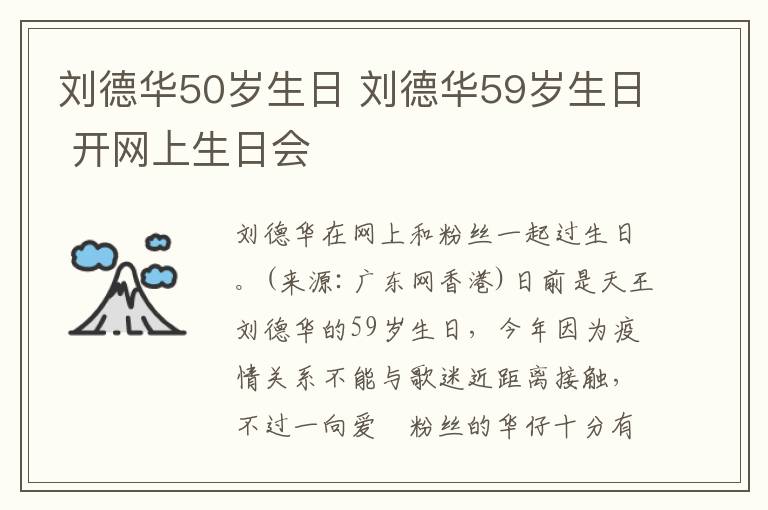 刘德华50岁生日 刘德华59岁生日 开网上生日会

刘德华在网上和粉丝一起过生日。（来源：广东网香港）日前是天王刘德华的59岁生日，今年因为疫情关系不能与歌迷近距离接触，不过一向爱　粉丝的华仔十分有